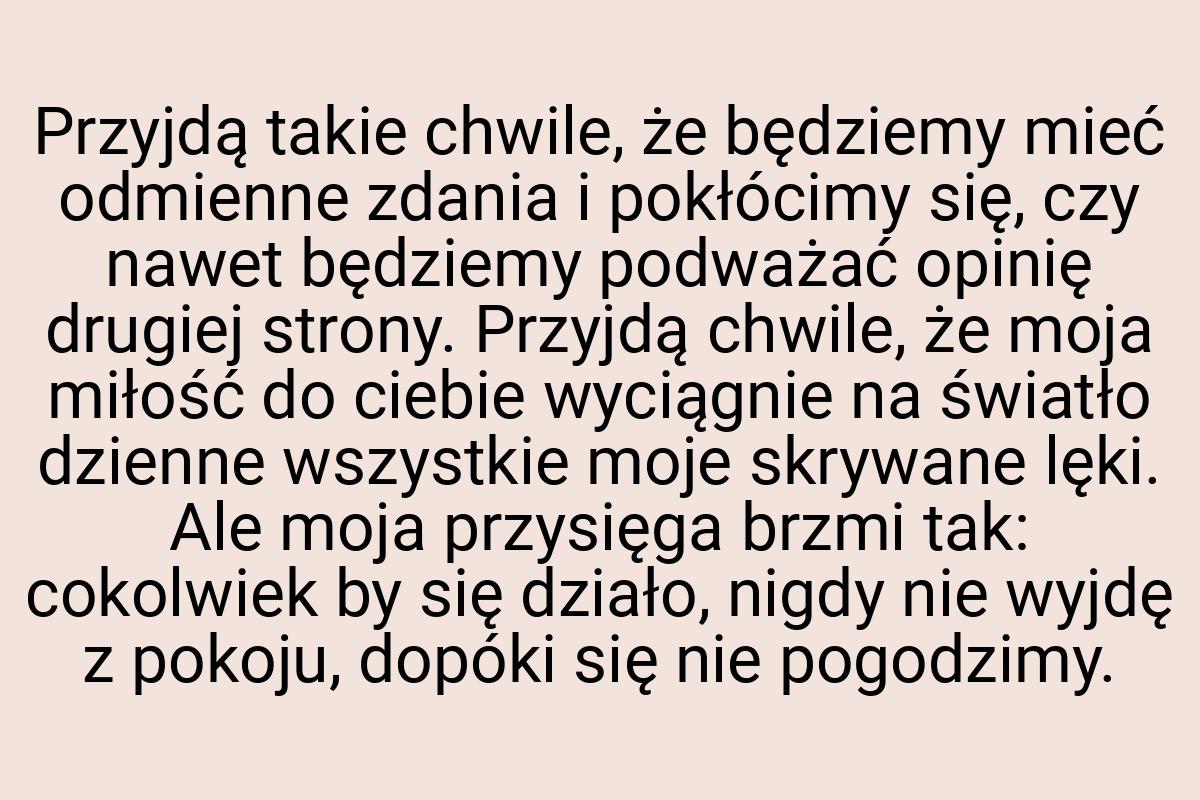 Przyjdą takie chwile, że będziemy mieć odmienne zdania i pokłócimy się, czy nawet będziemy podważać opinię drugiej strony. Przyjdą chwile, że moja miłość do ciebie wyciągnie na światło dzienne wszystkie moje skrywane lęki. Ale moja przysięga brzmi tak: cokolwiek by się działo, nigdy nie wyjdę z pokoju, dopóki się nie pogodzimy.